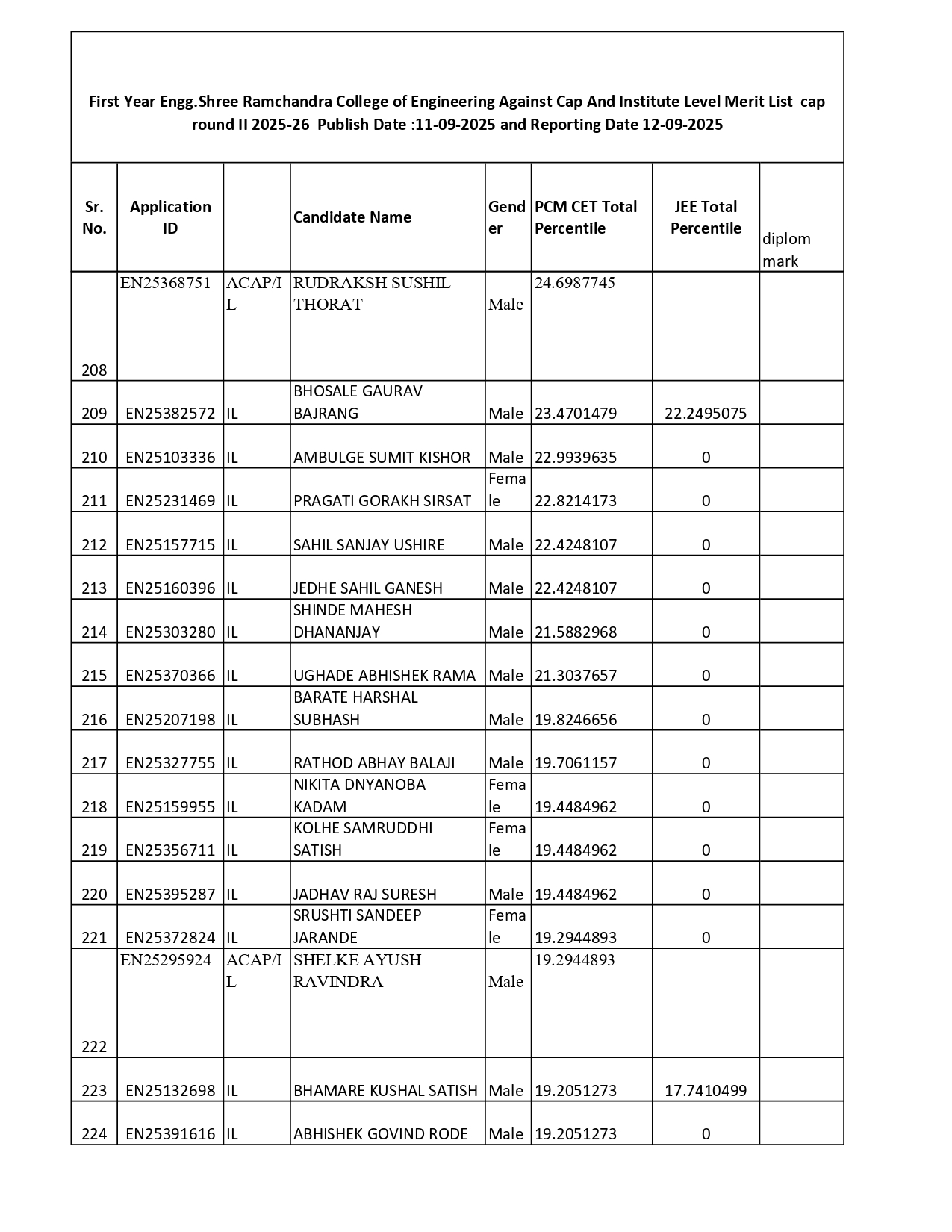 First Year Engg.Shree Ramchandra College of Engineering Against Cap And Institute Level Merit List cap round II 2025-26 Publish Date :11-09-2025 and Reporting Date 12-09-2025

| Sr. No. | Application ID | | Candidate Name | Gender | PCM CET Total Percentile | JEE Total Percentile | diplom mark |
|---|---|---|---|---|---|---|---|
| 208 | EN25368751 | ACAP/IL | RUDRAKSH SUSHIL THORAT | Male | 24.6987745 | | |
| 209 | EN25382572 | IL | BHOSALE GAURAV BAJRANG | Male | 23.4701479 | 22.2495075 | |
| 210 | EN25103336 | IL | AMBULGE SUMIT KISHOR | Male | 22.9939635 | 0 | |
| 211 | EN25231469 | IL | PRAGATI GORAKH SIRSAT | Female | 22.8214173 | 0 | |
| 212 | EN25157715 | IL | SAHIL SANJAY USHIRE | Male | 22.4248107 | 0 | |
| 213 | EN25160396 | IL | JEDHE SAHIL GANESH | Male | 22.4248107 | 0 | |
| 214 | EN25303280 | IL | SHINDE MAHESH DHANANJAY | Male | 21.5882968 | 0 | |
| 215 | EN25370366 | IL | UGHADE ABHISHEK RAMA | Male | 21.3037657 | 0 | |
| 216 | EN25207198 | IL | BARATE HARSHAL SUBHASH | Male | 19.8246656 | 0 | |
| 217 | EN25327755 | IL | RATHOD ABHAY BALAJI | Male | 19.7061157 | 0 | |
| 218 | EN25159955 | IL | NIKITA DNYANOBA KADAM | Female | 19.4484962 | 0 | |
| 219 | EN25356711 | IL | KOLHE SAMRUDDHI SATISH | Female | 19.4484962 | 0 | |
| 220 | EN25395287 | IL | JADHAV RAJ SURESH | Male | 19.4484962 | 0 | |
| 221 | EN25372824 | IL | SRUSHTI SANDEEP JARANDE | Female | 19.2944893 | 0 | |
| 222 | EN25295924 | ACAP/IL | SHELKE AYUSH RAVINDRA | Male | 19.2944893 | | |
| 223 | EN25132698 | IL | BHAMARE KUSHAL SATISH | Male | 19.2051273 | 17.7410499 | |
| 224 | EN25391616 | IL | ABHISHEK GOVIND RODE | Male | 19.2051273 | 0 | |